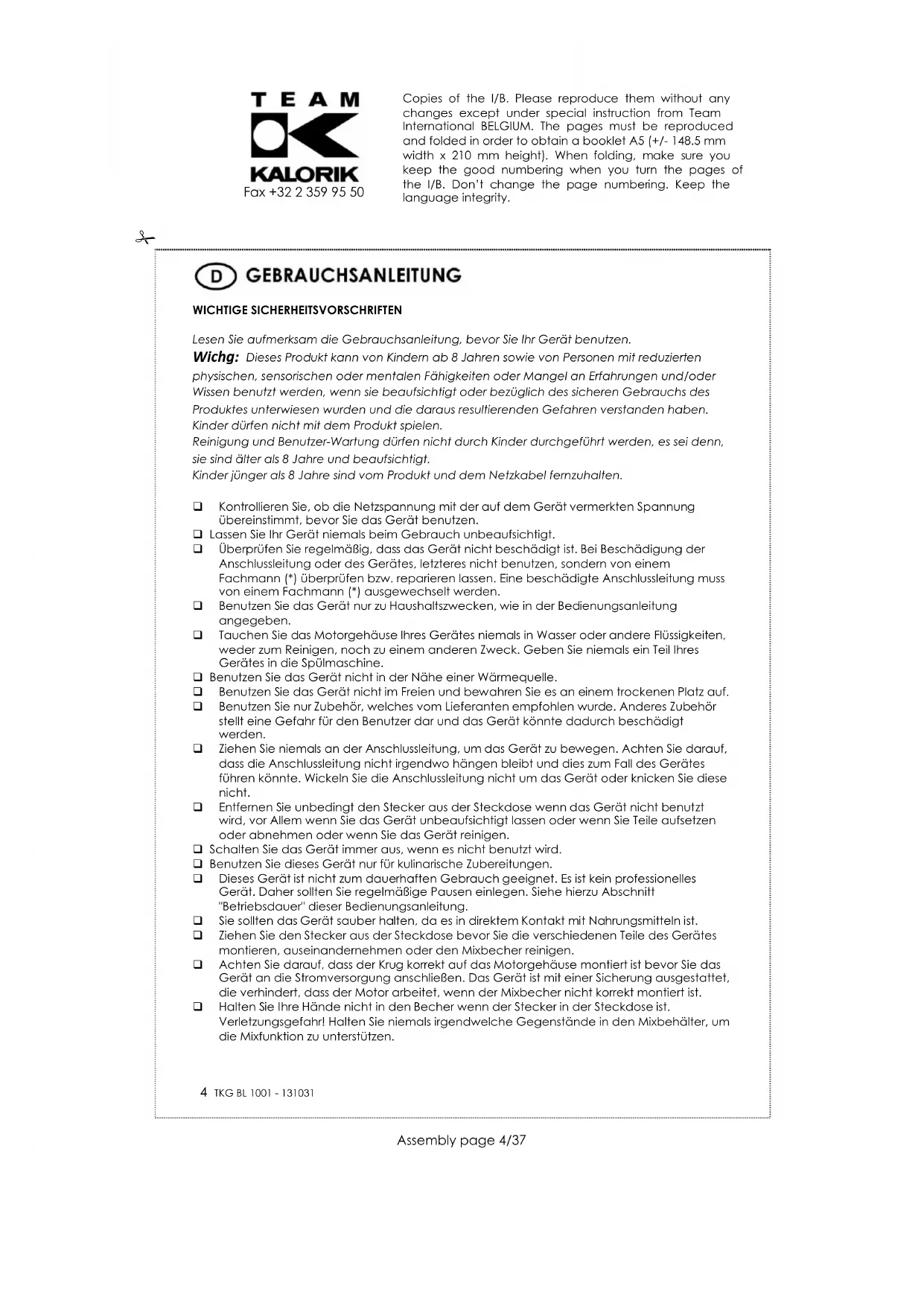 TEAM
KALORIK
Fax +32 2 359 95 50

Copies of the I/B. Please reproduce them without any changes except under special instruction from Team International BELGIUM. The pages must be reproduced and folded in order to obtain a booklet A5 (+/- 148.5 mm width x 210 mm height). When folding, make sure you keep the good numbering when you turn the pages of the I/B. Don't change the page numbering. Keep the language integrity.

D GEBRAUCHSANLEITUNG

WICHTIGE SICHERHEITSVORSCHRIFTEN

Lesen Sie aufmerksam die Gebrauchsanleitung, bevor Sie Ihr Gerät benutzen.
Wichg: Dieses Produkt kann von Kindern ab 8 Jahren sowie von Personen mit reduzierten physischen, sensorischen oder mentalen Fähigkeiten oder Mangel an Erfahrungen und/oder Wissen benutzt werden, wenn sie beaufsichtigt oder bezüglich des sicheren Gebrauchs des Produktes unterwiesen wurden und die daraus resultierenden Gefahren verstanden haben. Kinder dürfen nicht mit dem Produkt spielen.
Reinigung und Benutzer-Wartung dürfen nicht durch Kinder durchgeführt werden, es sei denn, sie sind älter als 8 Jahre und beaufsichtigt.
Kinder jünger als 8 Jahre sind vom Produkt und dem Netzkabel fernzuhalten.

❑ Kontrollieren Sie, ob die Netzspannung mit der auf dem Gerät vermerkten Spannung übereinstimmt, bevor Sie das Gerät benutzen.
❑ Lassen Sie Ihr Gerät niemals beim Gebrauch unbeaufsichtigt.
❑ Überprüfen Sie regelmäßig, dass das Gerät nicht beschädigt ist. Bei Beschädigung der Anschlussleitung oder des Gerätes, letzteres nicht benutzen, sondern von einem Fachmann (*) überprüfen bzw. reparieren lassen. Eine beschädigte Anschlussleitung muss von einem Fachmann (*) ausgewechselt werden.
❑ Benutzen Sie das Gerät nur zu Haushaltszwecken, wie in der Bedienungsanleitung angegeben.
❑ Tauchen Sie das Motorgehäuse Ihres Gerätes niemals in Wasser oder andere Flüssigkeiten, weder zum Reinigen, noch zu einem anderen Zweck. Geben Sie niemals ein Teil Ihres Gerätes in die Spülmaschine.
❑ Benutzen Sie das Gerät nicht in der Nähe einer Wärmequelle.
❑ Benutzen Sie das Gerät nicht im Freien und bewahren Sie es an einem trockenen Platz auf.
❑ Benutzen Sie nur Zubehör, welches vom Lieferanten empfohlen wurde. Anderes Zubehör stellt eine Gefahr für den Benutzer dar und das Gerät könnte dadurch beschädigt werden.
❑ Ziehen Sie niemals an der Anschlussleitung, um das Gerät zu bewegen. Achten Sie darauf, dass die Anschlussleitung nicht irgendwo hängen bleibt und dies zum Fall des Gerätes führen könnte. Wickeln Sie die Anschlussleitung nicht um das Gerät oder knicken Sie diese nicht.
❑ Entfernen Sie unbedingt den Stecker aus der Steckdose wenn das Gerät nicht benutzt wird, vor Allem wenn Sie das Gerät unbeaufsichtigt lassen oder wenn Sie Teile aufsetzen oder abnehmen oder wenn Sie das Gerät reinigen.
❑ Schalten Sie das Gerät immer aus, wenn es nicht benutzt wird.
❑ Benutzen Sie dieses Gerät nur für kulinarische Zubereitungen.
❑ Dieses Gerät ist nicht zum dauerhaften Gebrauch geeignet. Es ist kein professionelles Gerät. Daher sollten Sie regelmäßige Pausen einlegen. Siehe hierzu Abschnitt "Betriebsdauer" dieser Bedienungsanleitung.
❑ Sie sollten das Gerät sauber halten, da es in direktem Kontakt mit Nahrungsmitteln ist.
❑ Ziehen Sie den Stecker aus der Steckdose bevor Sie die verschiedenen Teile des Gerätes montieren, auseinandernehmen oder den Mixbecher reinigen.
❑ Achten Sie darauf, dass der Krug korrekt auf das Motorgehäuse montiert ist bevor Sie das Gerät an die Stromversorgung anschließen. Das Gerät ist mit einer Sicherung ausgestattet, die verhindert, dass der Motor arbeitet, wenn der Mixbecher nicht korrekt montiert ist.
❑ Halten Sie Ihre Hände nicht in den Becher wenn der Stecker in der Steckdose ist. Verletzungsgefahr! Halten Sie niemals irgendwelche Gegenstände in den Mixbehälter, um die Mixfunktion zu unterstützen.

4 TKG BL 1001 - 131031

Assembly page 4/37